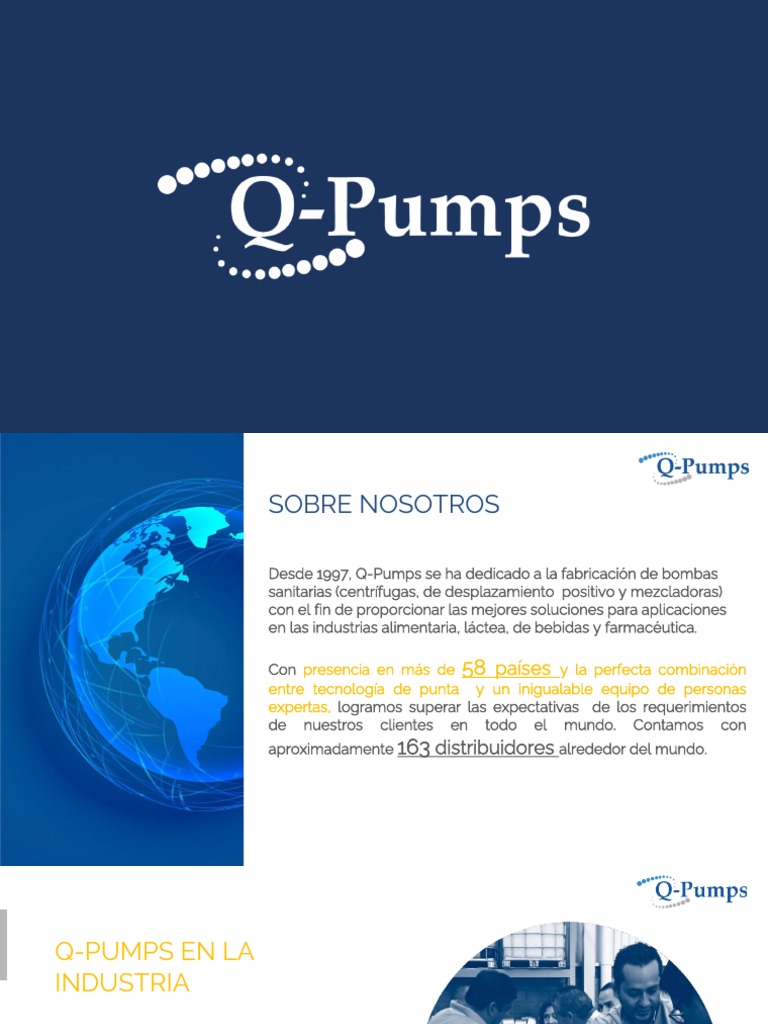 Q-Pumps

Q-Pumps

SOBRE NOSOTROS

Desde 1997, Q-Pumps se ha dedicado a la fabricación de bombas sanitarias (centrífugas, de desplazamiento positivo y mezcladoras) con el fin de proporcionar las mejores soluciones para aplicaciones en las industrias alimentaria, láctea, de bebidas y farmacéutica.

Con presencia en más de 58 países y la perfecta combinación entre tecnología de punta y un inigualable equipo de personas expertas, logramos superar las expectativas de los requerimientos de nuestros clientes en todo el mundo. Contamos con aproximadamente 163 distribuidores alrededor del mundo.

Q-Pumps

Q-PUMPS EN LA INDUSTRIA